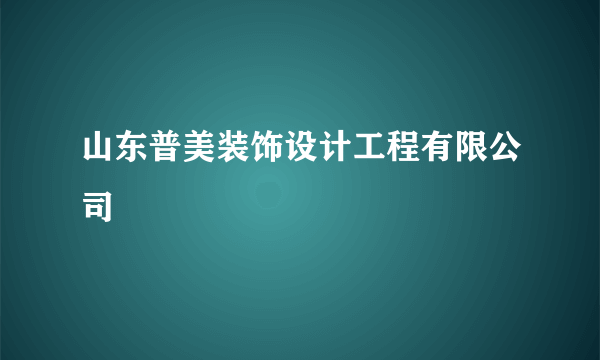 山东普美装饰设计工程有限公司